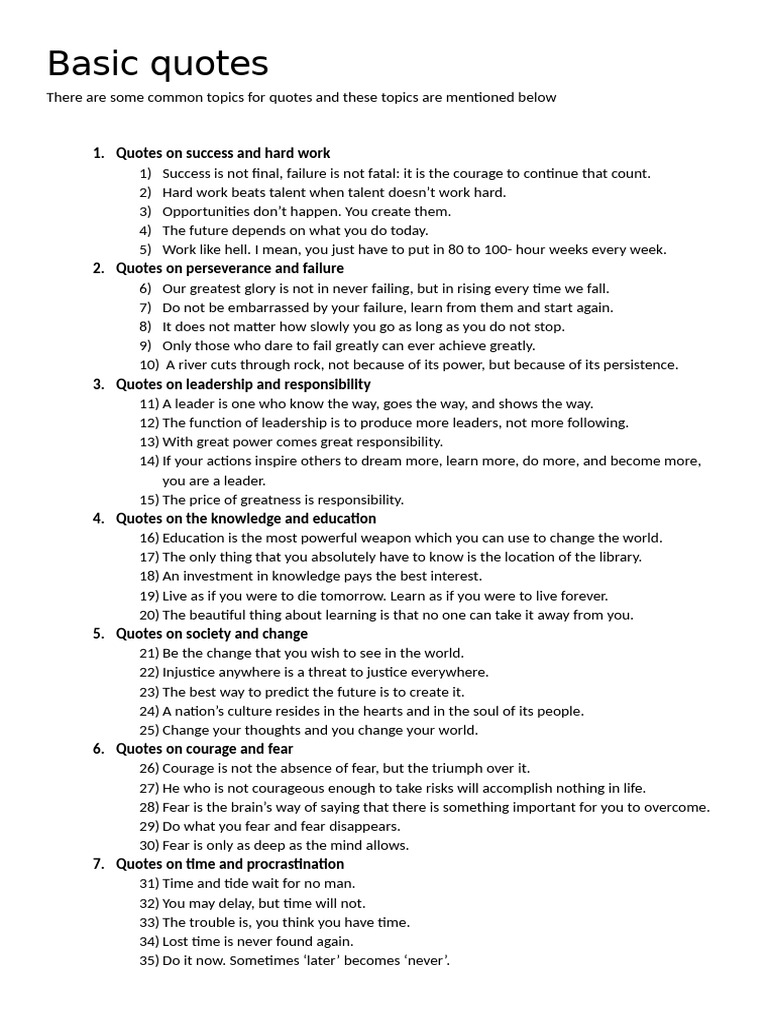 Basic quotes

There are some common topics for quotes and these topics are mentioned below

1. Quotes on success and hard work
1) Success is not final, failure is not fatal: it is the courage to continue that count.
2) Hard work beats talent when talent doesn't work hard.
3) Opportunities don't happen. You create them.
4) The future depends on what you do today.
5) Work like hell. I mean, you just have to put in 80 to 100- hour weeks every week.

2. Quotes on perseverance and failure
6) Our greatest glory is not in never failing, but in rising every time we fall.
7) Do not be embarrassed by your failure, learn from them and start again.
8) It does not matter how slowly you go as long as you do not stop.
9) Only those who dare to fail greatly can ever achieve greatly.
10) A river cuts through rock, not because of its power, but because of its persistence.

3. Quotes on leadership and responsibility
11) A leader is one who know the way, goes the way, and shows the way.
12) The function of leadership is to produce more leaders, not more following.
13) With great power comes great responsibility.
14) If your actions inspire others to dream more, learn more, do more, and become more, you are a leader.
15) The price of greatness is responsibility.

4. Quotes on the knowledge and education
16) Education is the most powerful weapon which you can use to change the world.
17) The only thing that you absolutely have to know is the location of the library.
18) An investment in knowledge pays the best interest.
19) Live as if you were to die tomorrow. Learn as if you were to live forever.
20) The beautiful thing about learning is that no one can take it away from you.

5. Quotes on society and change
21) Be the change that you wish to see in the world.
22) Injustice anywhere is a threat to justice everywhere.
23) The best way to predict the future is to create it.
24) A nation's culture resides in the hearts and in the soul of its people.
25) Change your thoughts and you change your world.

6. Quotes on courage and fear
26) Courage is not the absence of fear, but the triumph over it.
27) He who is not courageous enough to take risks will accomplish nothing in life.
28) Fear is the brain's way of saying that there is something important for you to overcome.
29) Do what you fear and fear disappears.
30) Fear is only as deep as the mind allows.

7. Quotes on time and procrastination
31) Time and tide wait for no man.
32) You may delay, but time will not.
33) The trouble is, you think you have time.
34) Lost time is never found again.
35) Do it now. Sometimes 'later' becomes 'never'.